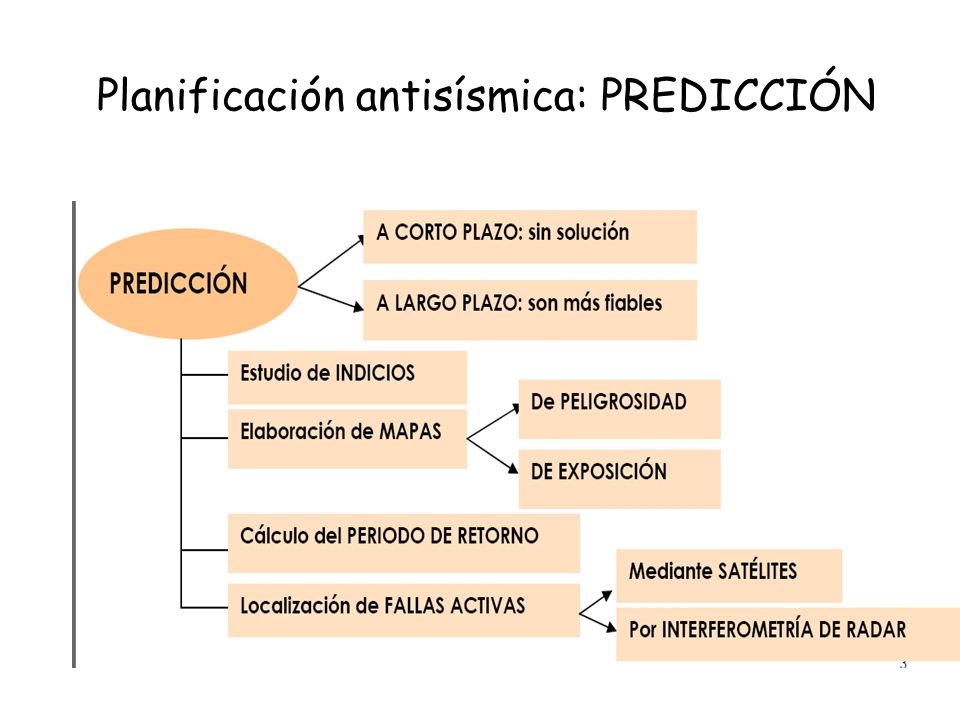 Planificación antisísmica: PREDICCIÓN

PREDICCIÓN

A CORTO PLAZO: sin solución

A LARGO PLAZO: son más fiables

Estudio de INDICIOS

Elaboración de MAPAS

De PELIGROSIDAD

DE EXPOSICIÓN

Cálculo del PERIODO DE RETORNO

Localización de FALLAS ACTIVAS

Mediante SATÉLITES

Por INTERFEROMETRÍA DE RADAR

3